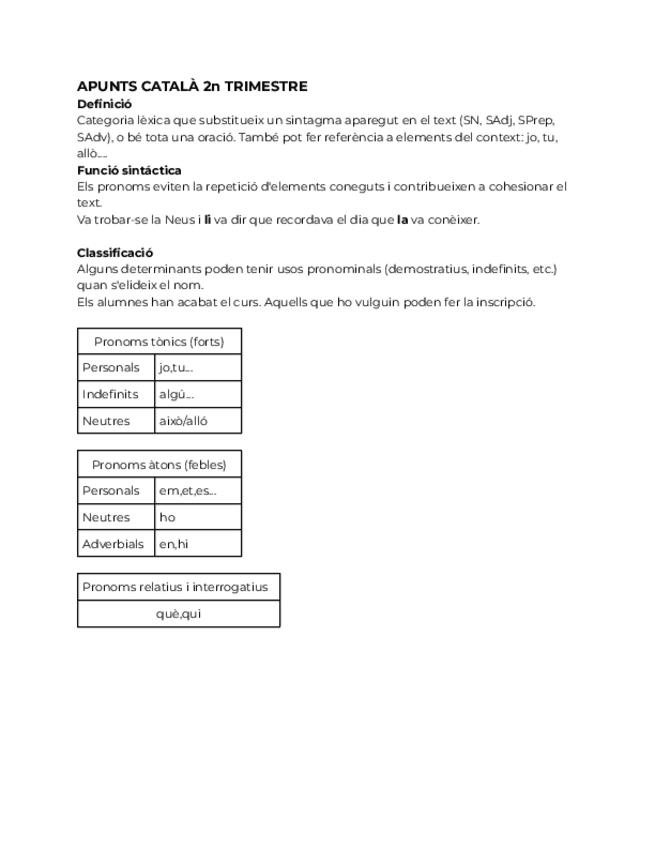 APUNTS CATALÀ 2n TRIMESTRE
Definició
Categoria lèxica que substitueix un sintagma aparegut en el text (SN, SAdj, SPrep, SAdv), o bé tota una oració. També pot fer referència a elements del context: jo, tu, allò....
Funció sintáctica
Els pronoms eviten la repetició d'elements coneguts i contribueixen a cohesionar el text.
Va trobar-se la Neus i li va dir que recordava el dia que la va conèixer.

Classificació
Alguns determinants poden tenir usos pronominals (demostratius, indefinits, etc.) quan s'elideix el nom.
Els alumnes han acabat el curs. Aquells que ho vulguin poden fer la inscripció.

| Pronoms tònics (forts) | |
|---|---|
| Personals | jo,tu... |
| Indefinits | algú... |
| Neutres | això/alló |

| Pronoms àtons (febles) | |
|---|---|
| Personals | em,et,es... |
| Neutres | ho |
| Adverbials | en,hi |

| Pronoms relatius i interrogatius |
|---|
| què,qui |